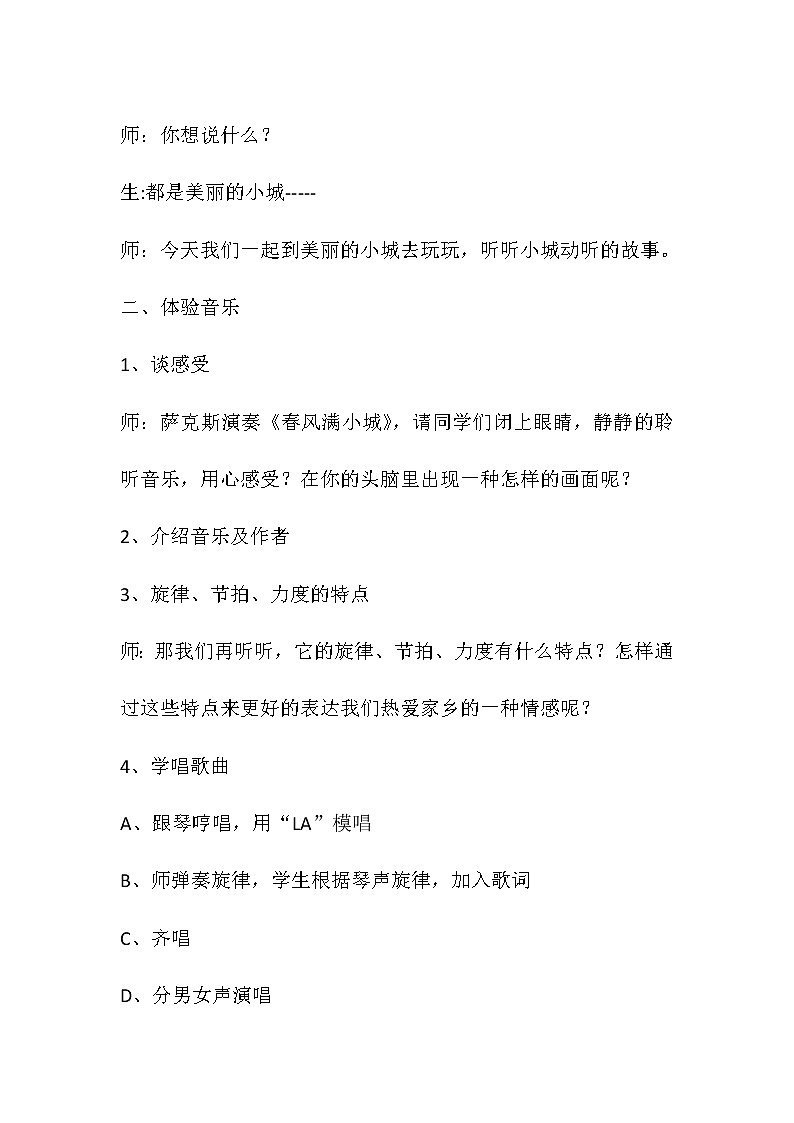 师：你想说什么？

生:都是美丽的小城-----

师：今天我们一起到美丽的小城去玩玩，听听小城动听的故事。

二、体验音乐

1、谈感受

师：萨克斯演奏《春风满小城》，请同学们闭上眼睛，静静的聆听音乐，用心感受？在你的头脑里出现一种怎样的画面呢？

2、介绍音乐及作者

3、旋律、节拍、力度的特点

师: 那我们再听听，它的旋律、节拍、力度有什么特点？怎样通过这些特点来更好的表达我们热爱家乡的一种情感呢？

4、学唱歌曲

A、跟琴哼唱，用“LA”模唱

B、师弹奏旋律，学生根据琴声旋律，加入歌词

C、齐唱

D、分男女声演唱